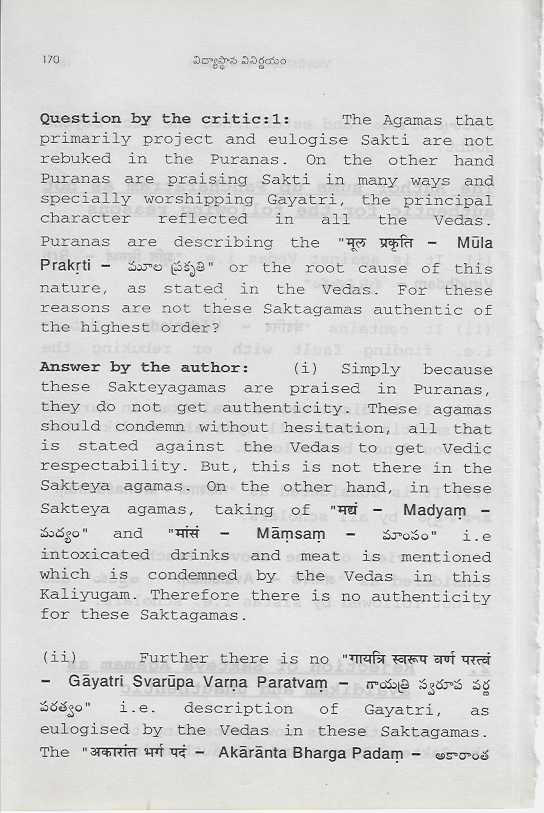 170 విద్యాస్థాన వినిర్ణయం

**Question by the critic:1:** The Agamas that primarily project and eulogise Sakti are not rebuked in the Puranas. On the other hand Puranas are praising Sakti in many ways and specially worshipping Gayatri, the principal character reflected in all the Vedas. Puranas are describing the "मूल प्रकृति – Mūla Prakṛti – మూల ప్రకృతి" or the root cause of this nature, as stated in the Vedas. For these reasons are not these Saktagamas authentic of the highest order?

**Answer by the author:** (i) Simply because these Sakteyagamas are praised in Puranas, they do not get authenticity. These agamas should condemn without hesitation, all that is stated against the Vedas to get Vedic respectability. But, this is not there in the Sakteya agamas. On the other hand, in these Sakteya agamas, taking of "मद्यं – Madyaṃ – మద్యం" and "मांसं – Māṃsaṃ – మాంసం" i.e intoxicated drinks and meat is mentioned which is condemned by the Vedas in this Kaliyugam. Therefore there is no authenticity for these Saktagamas.

(ii) Further there is no "गायत्रि स्वरूप वर्ण परत्वं – Gāyatri Svarūpa Varṇa Paratvaṃ – గాయత్రి స్వరూప వర్ణ పరత్వం" i.e. description of Gayatri, as eulogised by the Vedas in these Saktagamas. The "अकारांत भर्ग पदं – Akārānta Bharga Padaṃ – అకారాంత